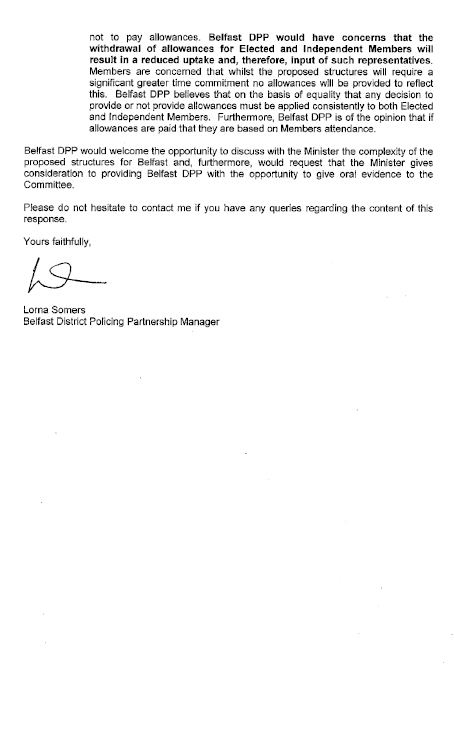 not to pay allowances. Belfast DPP would have concerns that the withdrawal of allowances for Elected and Independent Members will result in a reduced uptake and, therefore, input of such representatives. Members are concerned that whilst the proposed structures will require a significant greater time commitment no allowances will be provided to reflect this. Belfast DPP believes that on the basis of equality that any decision to provide or not provide allowances must be applied consistently to both Elected and Independent Members. Furthermore, Belfast DPP is of the opinion that if allowances are paid that they are based on Members attendance.

Belfast DPP would welcome the opportunity to discuss with the Minister the complexity of the proposed structures for Belfast and, furthermore, would request that the Minister gives consideration to providing Belfast DPP with the opportunity to give oral evidence to the Committee.

Please do not hesitate to contact me if you have any queries regarding the content of this response.

Yours faithfully,

Lorna Somers
Belfast District Policing Partnership Manager